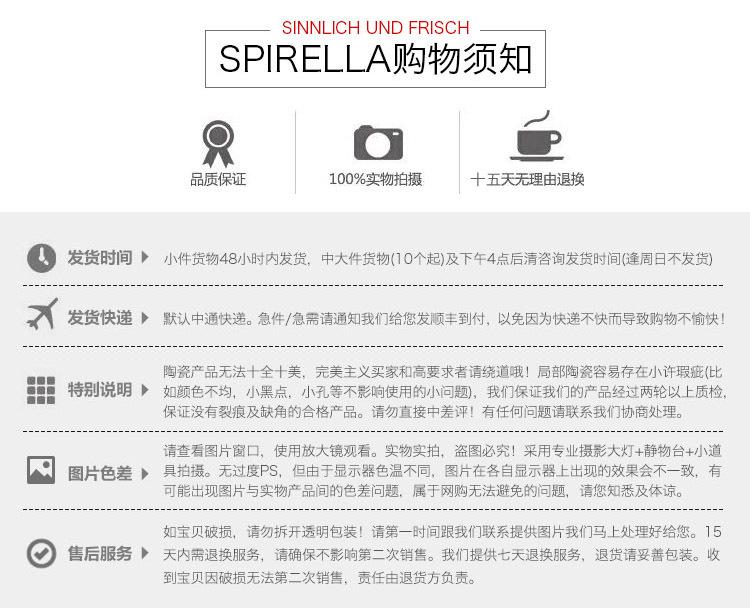 SINNLICH UND FRISCH

SPIRELLA购物须知

品质保证

100%实物拍摄

十五天无理由退换

发货时间

小件货物48小时内发货，中大件货物(10个起)及下午4点后清咨询发货时间(逢周日不发货)

发货快递

默认中通快递。急件/急需请通知我们给您发顺丰到付，以免因为快递不快而导致购物不愉快！

特别说明

陶瓷产品无法十全十美，完美主义买家和高要求者请绕道哦！局部陶瓷容易存在小许瑕疵(比如颜色不均，小黑点，小孔等不影响使用的小问题)，我们保证我们的产品经过两轮以上质检，保证没有裂痕及缺角的合格产品。请勿直接中差评！有任何问题请联系我们协商处理。

图片色差

请查看图片窗口，使用放大镜观看。实物实拍，盗图必究！采用专业摄影大灯+静物台+小道具拍摄。无过度PS，但由于显示器色温不同，图片在各自显示器上出现的效果会不一致，有可能出现图片与实物产品间的色差问题，属于网购无法避免的问题，请您知悉及体谅。

售后服务

如宝贝破损，请勿拆开透明包装！请第一时间跟我们联系提供图片我们马上处理好给您。15天内需退换服务，请确保不影响第二次销售。我们提供七天退换服务，退货请妥善包装。收到宝贝因破损无法第二次销售，责任由退货方负责。